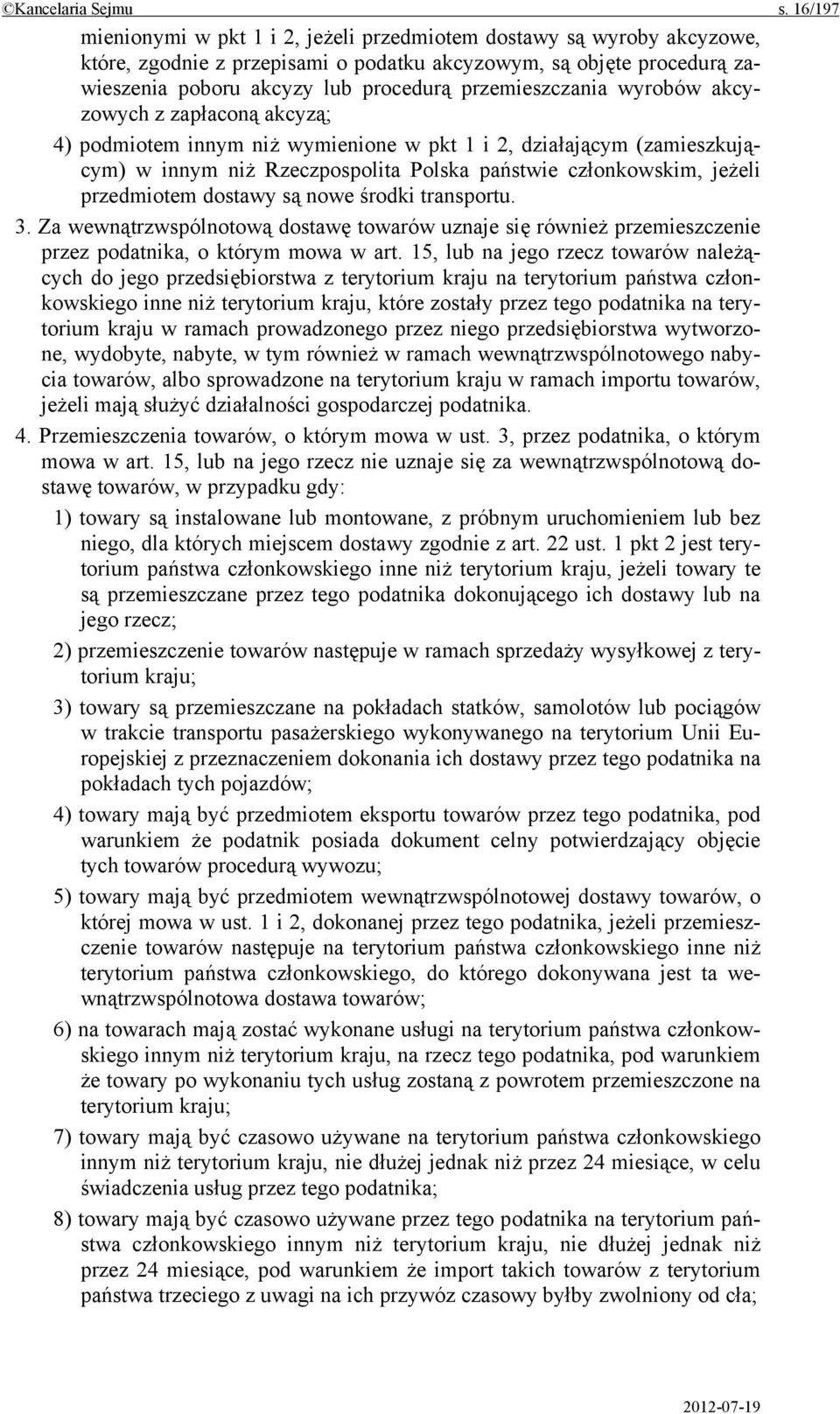 ©Kancelaria Sejmu s. 16/197

mienionymi w pkt 1 i 2, jeżeli przedmiotem dostawy są wyroby akcyzowe, które, zgodnie z przepisami o podatku akcyzowym, są objęte procedurą zawieszenia poboru akcyzy lub procedurą przemieszczania wyrobów akcyzowych z zapłaconą akcyzą;

4) podmiotem innym niż wymienione w pkt 1 i 2, działającym (zamieszkującym) w innym niż Rzeczpospolita Polska państwie członkowskim, jeżeli przedmiotem dostawy są nowe środki transportu.

3. Za wewnątrzwspólnotową dostawę towarów uznaje się również przemieszczenie przez podatnika, o którym mowa w art. 15, lub na jego rzecz towarów należących do jego przedsiębiorstwa z terytorium kraju na terytorium państwa członkowskiego inne niż terytorium kraju, które zostały przez tego podatnika na terytorium kraju w ramach prowadzonego przez niego przedsiębiorstwa wytworzone, wydobyte, nabyte, w tym również w ramach wewnątrzwspólnotowego nabycia towarów, albo sprowadzone na terytorium kraju w ramach importu towarów, jeżeli mają służyć działalności gospodarczej podatnika.

4. Przemieszczenia towarów, o którym mowa w ust. 3, przez podatnika, o którym mowa w art. 15, lub na jego rzecz nie uznaje się za wewnątrzwspólnotową dostawę towarów, w przypadku gdy:

1) towary są instalowane lub montowane, z próbnym uruchomieniem lub bez niego, dla których miejscem dostawy zgodnie z art. 22 ust. 1 pkt 2 jest terytorium państwa członkowskiego inne niż terytorium kraju, jeżeli towary te są przemieszczane przez tego podatnika dokonującego ich dostawy lub na jego rzecz;

2) przemieszczenie towarów następuje w ramach sprzedaży wysyłkowej z terytorium kraju;

3) towary są przemieszczane na pokładach statków, samolotów lub pociągów w trakcie transportu pasażerskiego wykonywanego na terytorium Unii Europejskiej z przeznaczeniem dokonania ich dostawy przez tego podatnika na pokładach tych pojazdów;

4) towary mają być przedmiotem eksportu towarów przez tego podatnika, pod warunkiem że podatnik posiada dokument celny potwierdzający objęcie tych towarów procedurą wywozu;

5) towary mają być przedmiotem wewnątrzwspólnotowej dostawy towarów, o której mowa w ust. 1 i 2, dokonanej przez tego podatnika, jeżeli przemieszczenie towarów następuje na terytorium państwa członkowskiego inne niż terytorium państwa członkowskiego, do którego dokonywana jest ta wewnątrzwspólnotowa dostawa towarów;

6) na towarach mają zostać wykonane usługi na terytorium państwa członkowskiego innym niż terytorium kraju, na rzecz tego podatnika, pod warunkiem że towary po wykonaniu tych usług zostaną z powrotem przemieszczone na terytorium kraju;

7) towary mają być czasowo używane na terytorium państwa członkowskiego innym niż terytorium kraju, nie dłużej jednak niż przez 24 miesiące, w celu świadczenia usług przez tego podatnika;

8) towary mają być czasowo używane przez tego podatnika na terytorium państwa członkowskiego innym niż terytorium kraju, nie dłużej jednak niż przez 24 miesiące, pod warunkiem że import takich towarów z terytorium państwa trzeciego z uwagi na ich przywóz czasowy byłby zwolniony od cła;

2012-07-19